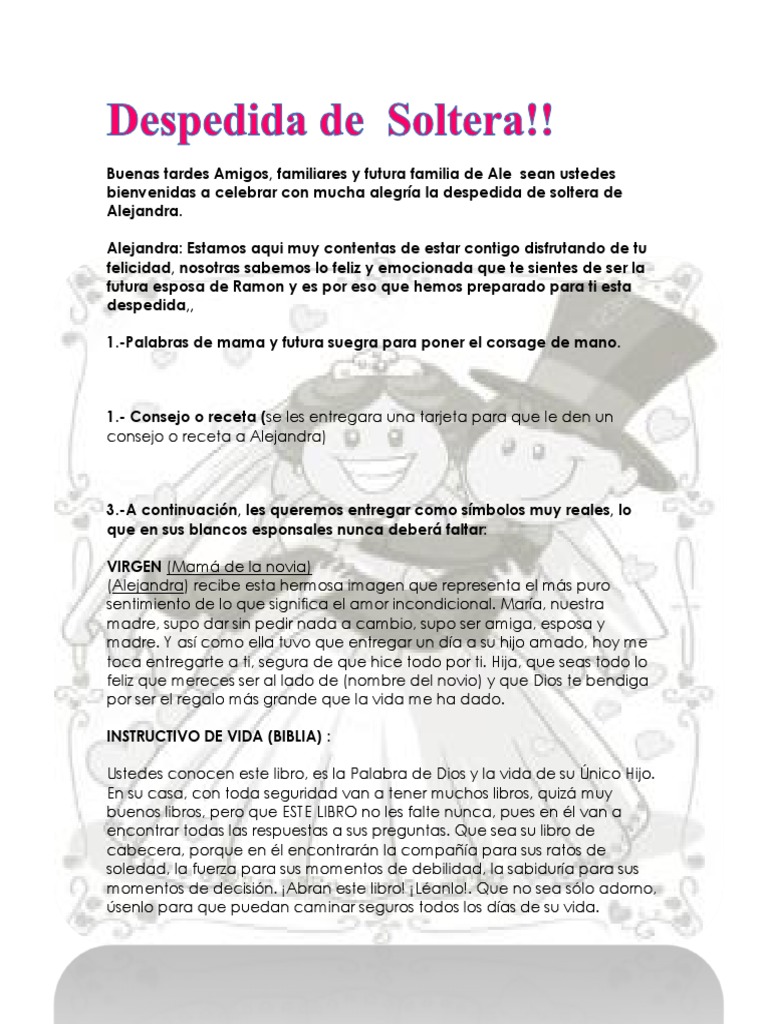 Despedida de  Soltera!!

Buenas tardes Amigos, familiares y futura familia de Ale  sean ustedes bienvenidas a celebrar con mucha alegría la despedida de soltera de Alejandra.

Alejandra: Estamos aqui muy contentas de estar contigo disfrutando de tu felicidad, nosotras sabemos lo feliz y emocionada que te sientes de ser la futura esposa de Ramon y es por eso que hemos preparado para ti esta despedida,,

1.-Palabras de mama y futura suegra para poner el corsage de mano.

1.- Consejo o receta (se les entregara una tarjeta para que le den un consejo o receta a Alejandra)

3.-A continuación, les queremos entregar como símbolos muy reales, lo que en sus blancos esponsales nunca deberá faltar:

VIRGEN (Mamá de la novia)
(Alejandra) recibe esta hermosa imagen que representa el más puro sentimiento de lo que significa el amor incondicional. María, nuestra madre, supo dar sin pedir nada a cambio, supo ser amiga, esposa y madre. Y así como ella tuvo que entregar un día a su hijo amado, hoy me toca entregarte a ti, segura de que hice todo por ti. Hija, que seas todo lo feliz que mereces ser al lado de (nombre del novio) y que Dios te bendiga por ser el regalo más grande que la vida me ha dado.

INSTRUCTIVO DE VIDA (BIBLIA) :

Ustedes conocen este libro, es la Palabra de Dios y la vida de su Único Hijo. En su casa, con toda seguridad van a tener muchos libros, quizá muy buenos libros, pero que ESTE LIBRO no les falte nunca, pues en él van a encontrar todas las respuestas a sus preguntas. Que sea su libro de cabecera, porque en él encontrarán la compañía para sus ratos de soledad, la fuerza para sus momentos de debilidad, la sabiduría para sus momentos de decisión. ¡Abran este libro! ¡Léanlo!. Que no sea sólo adorno, úsenlo para que puedan caminar seguros todos los días de su vida.